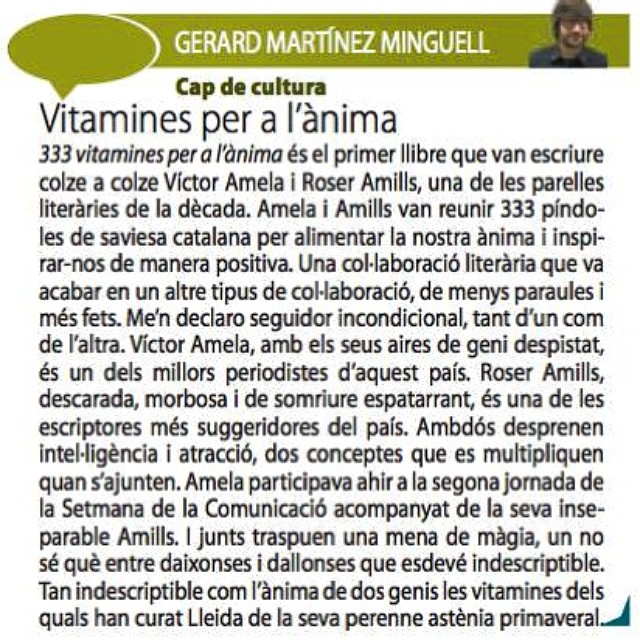 GERARD MARTÍNEZ MINGUELL

Cap de cultura

Vitamines per a l'ànima

333 vitamines per a l'ànima és el primer llibre que van escriure colze a colze Víctor Amela i Roser Amills, una de les parelles literàries de la dècada. Amela i Amills van reunir 333 píndoles de saviesa catalana per alimentar la nostra ànima i inspirar-nos de manera positiva. Una col·laboració literària que va acabar en un altre tipus de col·laboració, de menys paraules i més fets. Me'n declaro seguidor incondicional, tant d'un com de l'altra. Víctor Amela, amb els seus aires de geni despistat, és un dels millors periodistes d'aquest país. Roser Amills, descarada, morbosa i de somriure espatarrant, és una de les escriptores més suggeridores del país. Ambdós desprenen intel·ligència i atracció, dos conceptes que es multipliquen quan s'ajunten. Amela participava ahir a la segona jornada de la Setmana de la Comunicació acompanyat de la seva inseparable Amills. I junts traspuen una mena de màgia, un no sé què entre daixonses i dallonses que esdevé indescriptible. Tan indescriptible com l'ànima de dos genis les vitamines dels quals han curat Lleida de la seva perenne astènia primaveral.